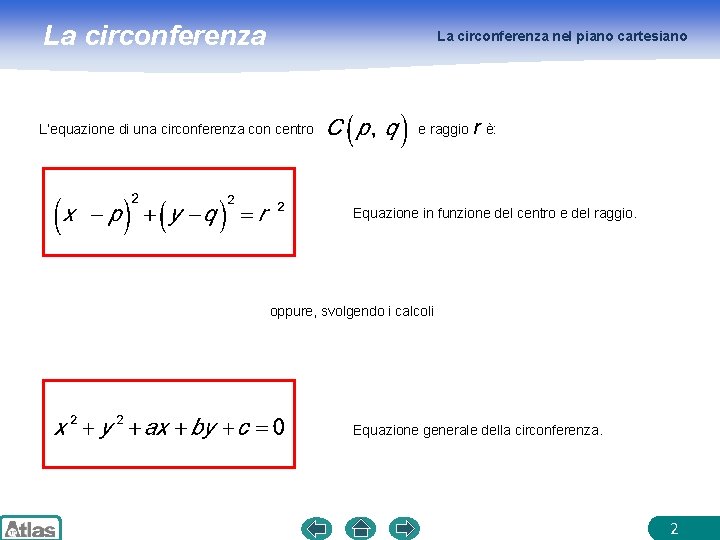 La circonferenza

La circonferenza nel piano cartesiano

L'equazione di una circonferenza con centro $C(p, q)$ e raggio $r$ è:

$(x-p)^2+(y-q)^2=r^2$

Equazione in funzione del centro e del raggio.

oppure, svolgendo i calcoli

$x^2+y^2+ax+by+c=0$

Equazione generale della circonferenza.

Atlas

2